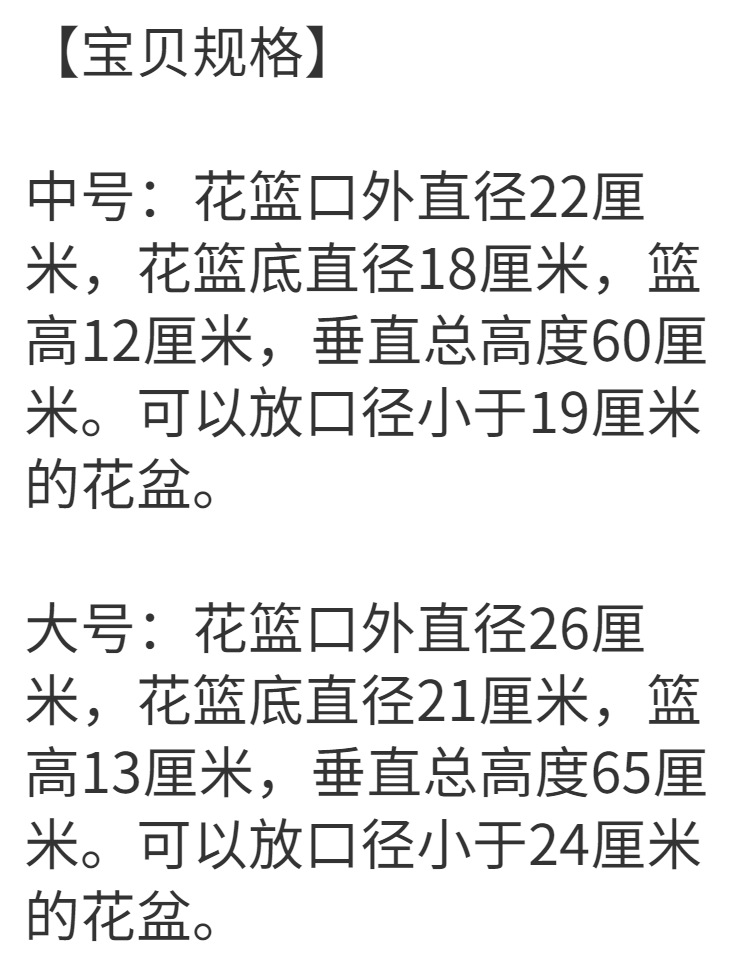 【宝贝规格】

中号：花篮口外直径22厘米，花篮底直径18厘米，篮高12厘米，垂直总高度60厘米。可以放口径小于19厘米的花盆。

大号：花篮口外直径26厘米，花篮底直径21厘米，篮高13厘米，垂直总高度65厘米。可以放口径小于24厘米的花盆。